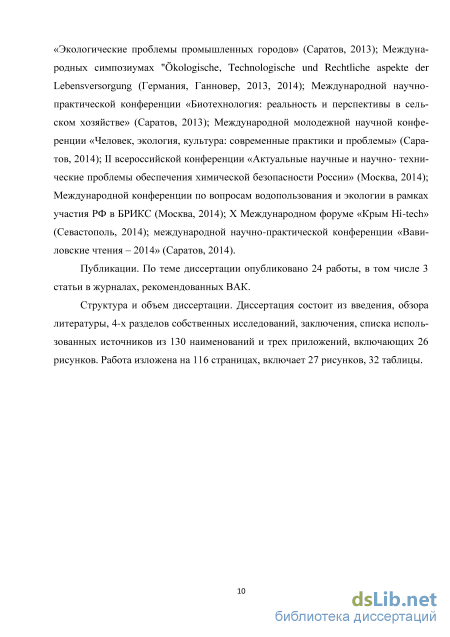 «Экологические проблемы промышленных городов» (Саратов, 2013); Международных симпозиумах "Ökologische, Technologische und Rechtliche aspekte der Lebensversorgung (Германия, Ганновер, 2013, 2014); Международной научно-практической конференции «Биотехнология: реальность и перспективы в сельском хозяйстве» (Саратов, 2013); Международной молодежной научной конференции «Человек, экология, культура: современные практики и проблемы» (Саратов, 2014); II всероссийской конференции «Актуальные научные и научно- технические проблемы обеспечения химической безопасности России» (Москва, 2014); Международной конференции по вопросам водопользования и экологии в рамках участия РФ в БРИКС (Москва, 2014); X Международном форуме «Крым Hi-tech» (Севастополь, 2014); международной научно-практической конференции «Вавиловские чтения – 2014» (Саратов, 2014).

Публикации. По теме диссертации опубликовано 24 работы, в том числе 3 статьи в журналах, рекомендованных ВАК.

Структура и объем диссертации. Диссертация состоит из введения, обзора литературы, 4-х разделов собственных исследований, заключения, списка использованных источников из 130 наименований и трех приложений, включающих 26 рисунков. Работа изложена на 116 страницах, включает 27 рисунков, 32 таблицы.

10

dsLib.net
библиотека диссертаций